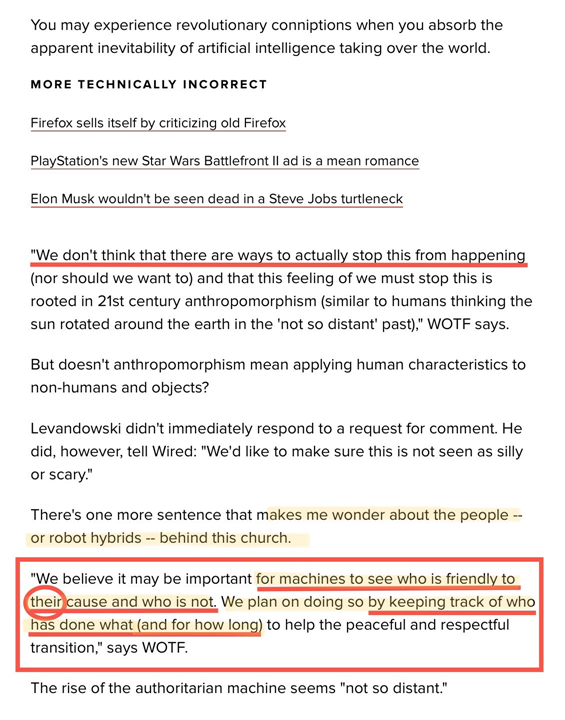 You may experience revolutionary conniptions when you absorb the apparent inevitability of artificial intelligence taking over the world.

MORE TECHNICALLY INCORRECT

Firefox sells itself by criticizing old Firefox

PlayStation's new Star Wars Battlefront II ad is a mean romance

Elon Musk wouldn't be seen dead in a Steve Jobs turtleneck

"We don't think that there are ways to actually stop this from happening (nor should we want to) and that this feeling of we must stop this is rooted in 21st century anthropomorphism (similar to humans thinking the sun rotated around the earth in the 'not so distant' past)," WOTF says.

But doesn't anthropomorphism mean applying human characteristics to non-humans and objects?

Levandowski didn't immediately respond to a request for comment. He did, however, tell Wired: "We'd like to make sure this is not seen as silly or scary."

There's one more sentence that makes me wonder about the people -- or robot hybrids -- behind this church.

"We believe it may be important for machines to see who is friendly to their cause and who is not. We plan on doing so by keeping track of who has done what (and for how long) to help the peaceful and respectful transition," says WOTF.

The rise of the authoritarian machine seems "not so distant."